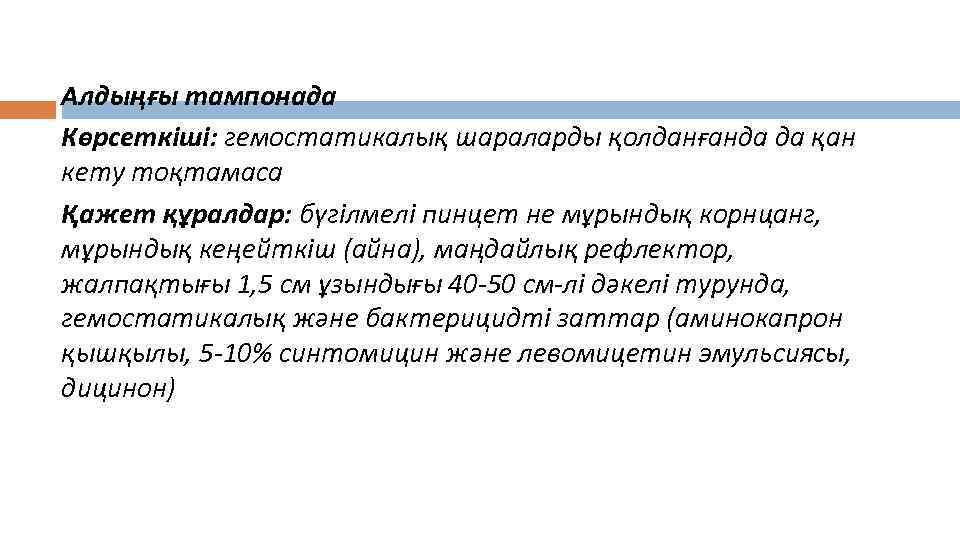 Алдыңғы тампонада

Көрсеткіші: гемостатикалық шараларды қолданғанда да қан кету тоқтамаса

Қажет құралдар: бүгілмелі пинцет не мұрындық корнцанг, мұрындық кеңейткіш (айна), маңдайлық рефлектор, жалпақтығы 1,5 см ұзындығы 40-50 см-лі дәкелі турунда, гемостатикалық және бактерицидті заттар (аминокапрон қышқылы, 5-10% синтомицин және левомицетин эмульсиясы, дицинон)